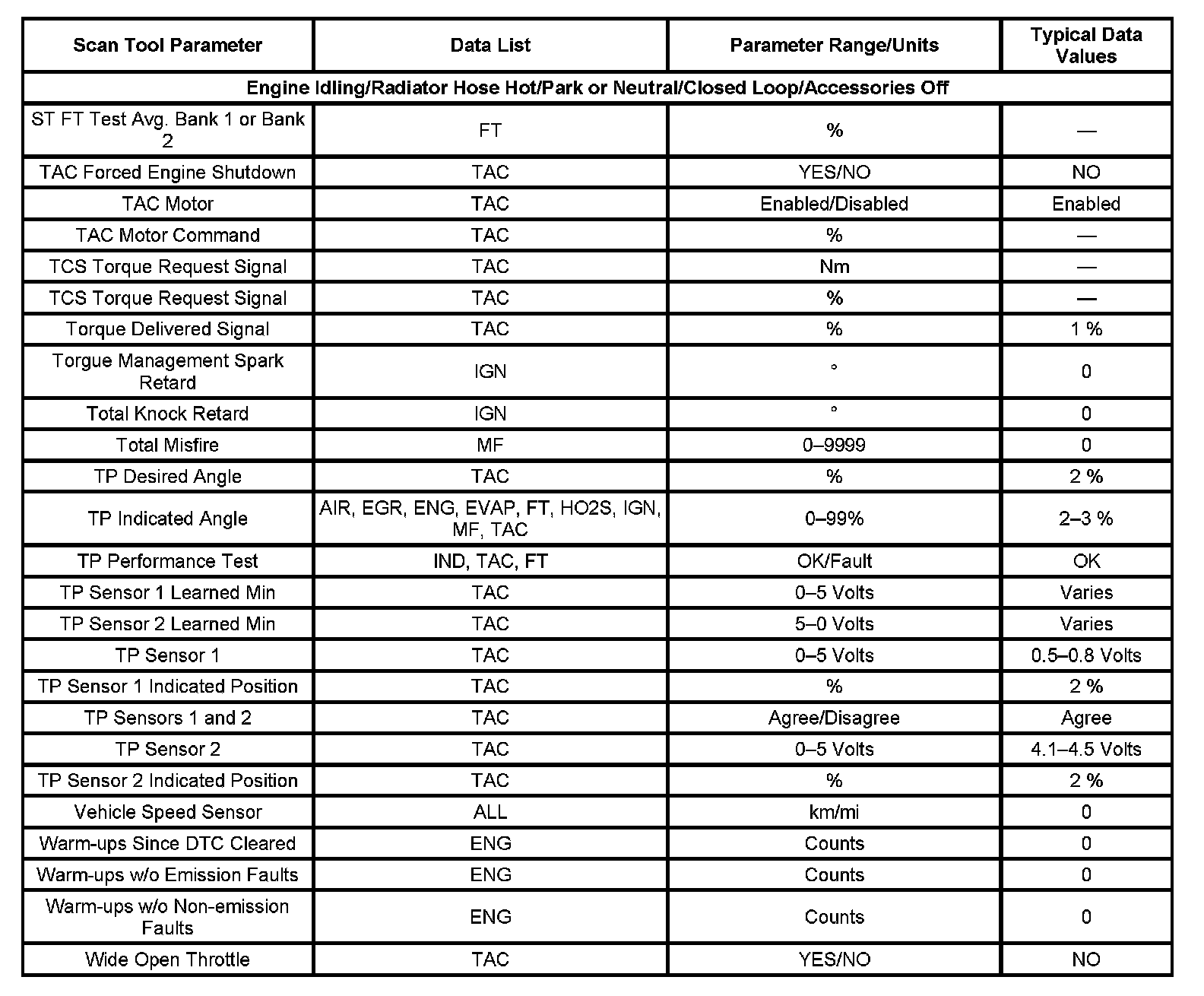 | Scan Tool Parameter | Data List | Parameter Range/Units | Typical Data Values |
|---|---|---|---|
| Engine Idling/Radiator Hose Hot/Park or Neutral/Closed Loop/Accessories Off | | | |
| ST FT Test Avg. Bank 1 or Bank 2 | FT | % | — |
| TAC Forced Engine Shutdown | TAC | YES/NO | NO |
| TAC Motor | TAC | Enabled/Disabled | Enabled |
| TAC Motor Command | TAC | % | — |
| TCS Torque Request Signal | TAC | Nm | — |
| TCS Torque Request Signal | TAC | % | — |
| Torque Delivered Signal | TAC | % | 1 % |
| Torgue Management Spark Retard | IGN | ° | 0 |
| Total Knock Retard | IGN | ° | 0 |
| Total Misfire | MF | 0–9999 | 0 |
| TP Desired Angle | TAC | % | 2 % |
| TP Indicated Angle | AIR, EGR, ENG, EVAP, FT, HO2S, IGN, MF, TAC | 0–99% | 2–3 % |
| TP Performance Test | IND, TAC, FT | OK/Fault | OK |
| TP Sensor 1 Learned Min | TAC | 0–5 Volts | Varies |
| TP Sensor 2 Learned Min | TAC | 5–0 Volts | Varies |
| TP Sensor 1 | TAC | 0–5 Volts | 0.5–0.8 Volts |
| TP Sensor 1 Indicated Position | TAC | % | 2 % |
| TP Sensors 1 and 2 | TAC | Agree/Disagree | Agree |
| TP Sensor 2 | TAC | 0–5 Volts | 4.1–4.5 Volts |
| TP Sensor 2 Indicated Position | TAC | % | 2 % |
| Vehicle Speed Sensor | ALL | km/mi | 0 |
| Warm-ups Since DTC Cleared | ENG | Counts | 0 |
| Warm-ups w/o Emission Faults | ENG | Counts | 0 |
| Warm-ups w/o Non-emission Faults | ENG | Counts | 0 |
| Wide Open Throttle | TAC | YES/NO | NO |